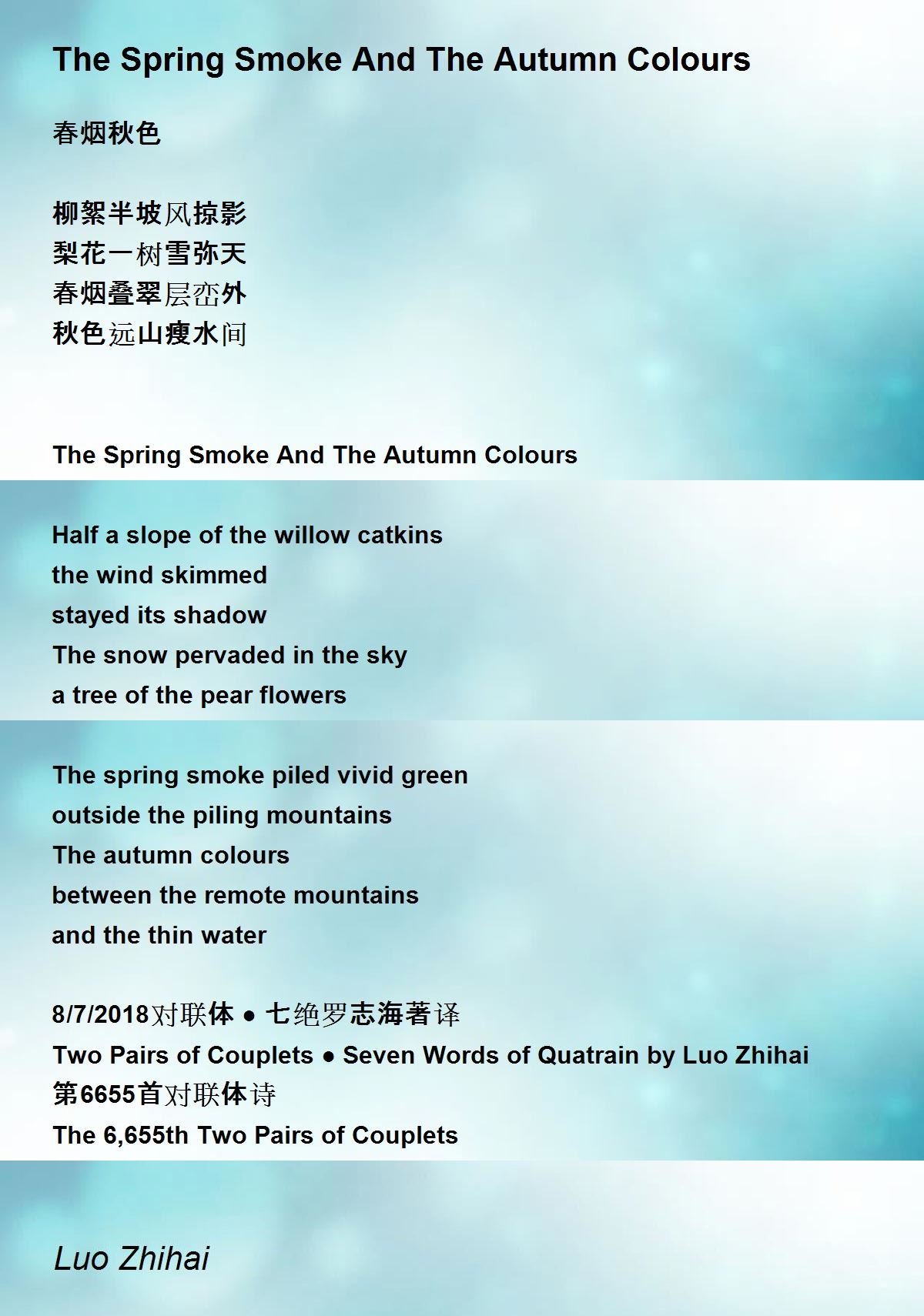 The Spring Smoke And The Autumn Colours

春烟秋色

柳絮半坡风掠影
梨花一树雪弥天
春烟叠翠层峦外
秋色远山瘦水间

The Spring Smoke And The Autumn Colours

Half a slope of the willow catkins
the wind skimmed
stayed its shadow
The snow pervaded in the sky
a tree of the pear flowers

The spring smoke piled vivid green
outside the piling mountains
The autumn colours
between the remote mountains
and the thin water

8/7/2018对联体 ● 七绝罗志海著译
Two Pairs of Couplets ● Seven Words of Quatrain by Luo Zhihai
第6655首对联体诗
The 6,655th Two Pairs of Couplets

Luo Zhihai